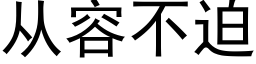 从容不迫